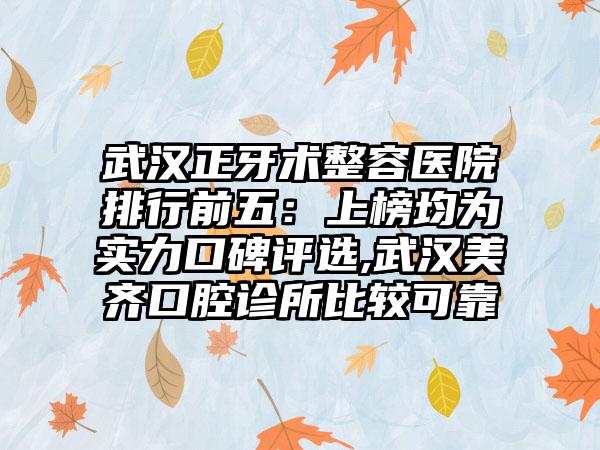 武汉正牙术整容医院排行前五：上榜均为实力口碑评选,武汉美齐口腔诊所比较可靠